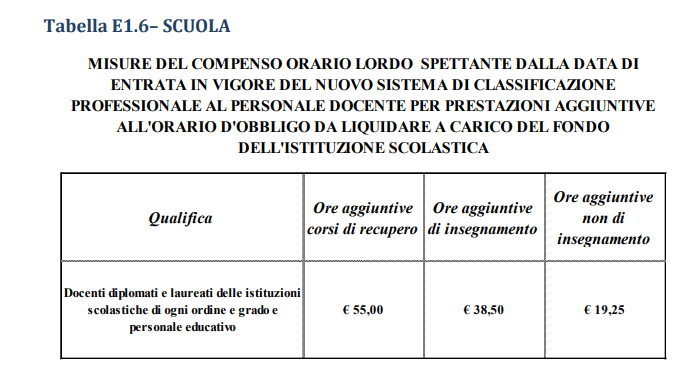 Tabella E1.6– SCUOLA

MISURE DEL COMPENSO ORARIO LORDO SPETTANTE DALLA DATA DI ENTRATA IN VIGORE DEL NUOVO SISTEMA DI CLASSIFICAZIONE PROFESSIONALE AL PERSONALE DOCENTE PER PRESTAZIONI AGGIUNTIVE ALL'ORARIO D'OBBLIGO DA LIQUIDARE A CARICO DEL FONDO DELL'ISTITUZIONE SCOLASTICA

| Qualifica | Ore aggiuntive corsi di recupero | Ore aggiuntive di insegnamento | Ore aggiuntive non di insegnamento |
|---|---|---|---|
| Docenti diplomati e laureati delle istituzioni scolastiche di ogni ordine e grado e personale educativo | € 55,00 | € 38,50 | € 19,25 |